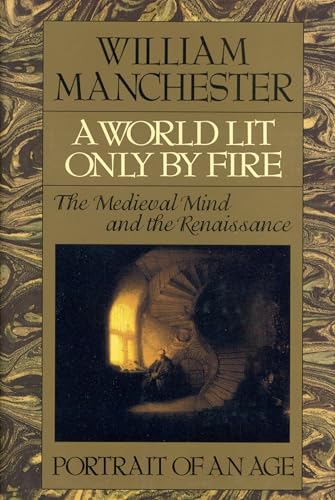 WILLIAM
MANCHESTER

A WORLD LIT
ONLY BY FIRE

The Medieval Mind
and the Renaissance

PORTRAIT OF AN AGE